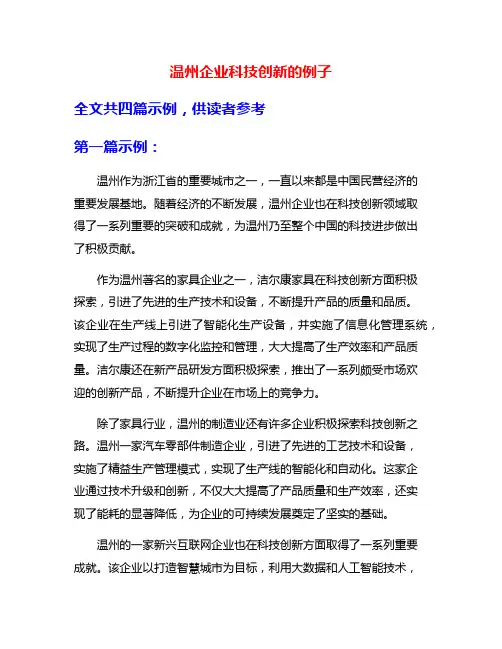 温州企业科技创新的例子

全文共四篇示例，供读者参考

第一篇示例：

温州作为浙江省的重要城市之一，一直以来都是中国民营经济的重要发展基地。随着经济的不断发展，温州企业也在科技创新领域取得了一系列重要的突破和成就，为温州乃至整个中国的科技进步做出了积极贡献。

作为温州著名的家具企业之一，洁尔康家具在科技创新方面积极探索，引进了先进的生产技术和设备，不断提升产品的质量和品质。该企业在生产线上引进了智能化生产设备，并实施了信息化管理系统，实现了生产过程的数字化监控和管理，大大提高了生产效率和产品质量。洁尔康还在新产品研发方面积极探索，推出了一系列颇受市场欢迎的创新产品，不断提升企业在市场上的竞争力。

除了家具行业，温州的制造业还有许多企业积极探索科技创新之路。温州一家汽车零部件制造企业，引进了先进的工艺技术和设备，实施了精益生产管理模式，实现了生产线的智能化和自动化。这家企业通过技术升级和创新，不仅大大提高了产品质量和生产效率，还实现了能耗的显著降低，为企业的可持续发展奠定了坚实的基础。

温州的一家新兴互联网企业也在科技创新方面取得了一系列重要成就。该企业以打造智慧城市为目标，利用大数据和人工智能技术，